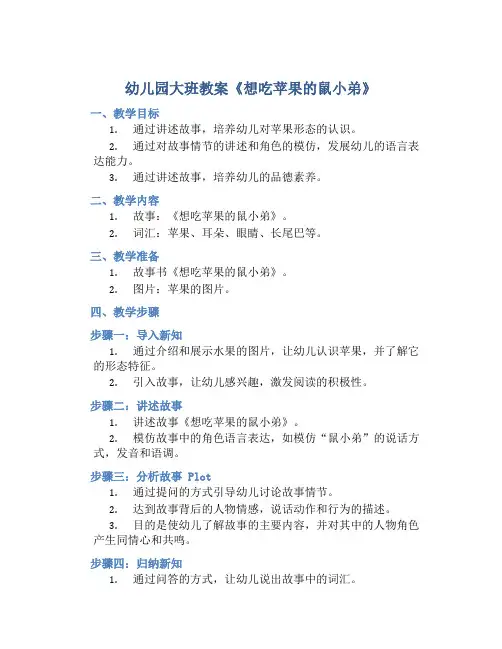 幼儿园大班教案《想吃苹果的鼠小弟》

一、教学目标

1. 通过讲述故事，培养幼儿对苹果形态的认识。

2. 通过对故事情节的讲述和角色的模仿，发展幼儿的语言表达能力。

3. 通过讲述故事，培养幼儿的品德素养。

二、教学内容

1. 故事：《想吃苹果的鼠小弟》。

2. 词汇：苹果、耳朵、眼睛、长尾巴等。

三、教学准备

1. 故事书《想吃苹果的鼠小弟》。

2. 图片：苹果的图片。

四、教学步骤

步骤一：导入新知

1. 通过介绍和展示水果的图片，让幼儿认识苹果，并了解它的形态特征。

2. 引入故事，让幼儿感兴趣，激发阅读的积极性。

步骤二：讲述故事

1. 讲述故事《想吃苹果的鼠小弟》。

2. 模仿故事中的角色语言表达，如模仿“鼠小弟”的说话方式，发音和语调。

步骤三：分析故事 Plot

1. 通过提问的方式引导幼儿讨论故事情节。

2. 达到故事背后的人物情感，说话动作和行为的描述。

3. 目的是使幼儿了解故事的主要内容，并对其中的人物角色产生同情心和共鸣。

步骤四：归纳新知

1. 通过问答的方式，让幼儿说出故事中的词汇。